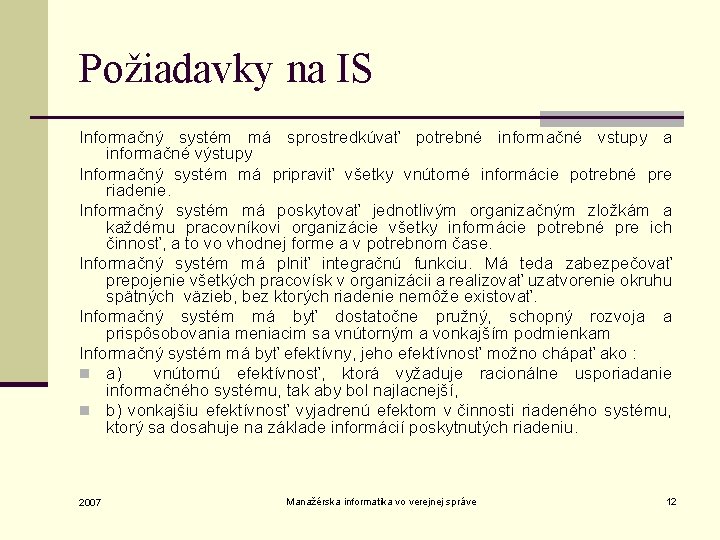 Požiadavky na IS

Informačný systém má sprostredkúvať potrebné informačné vstupy a informačné výstupy

Informačný systém má pripraviť všetky vnútorné informácie potrebné pre riadenie.

Informačný systém má poskytovať jednotlivým organizačným zložkám a každému pracovníkovi organizácie všetky informácie potrebné pre ich činnosť, a to vo vhodnej forme a v potrebnom čase.

Informačný systém má plniť integračnú funkciu. Má teda zabezpečovať prepojenie všetkých pracovísk v organizácii a realizovať uzatvorenie okruhu spätných väzieb, bez ktorých riadenie nemôže existovať.

Informačný systém má byť dostatočne pružný, schopný rozvoja a prispôsobovania meniacim sa vnútorným a vonkajším podmienkam

Informačný systém má byť efektívny, jeho efektívnosť možno chápať ako :

a) vnútornú efektívnosť, ktorá vyžaduje racionálne usporiadanie informačného systému, tak aby bol najlacnejší,

b) vonkajšiu efektívnosť vyjadrenú efektom v činnosti riadeného systému, ktorý sa dosahuje na základe informácií poskytnutých riadeniu.

2007

Manažérska informatika vo verejnej správe

12